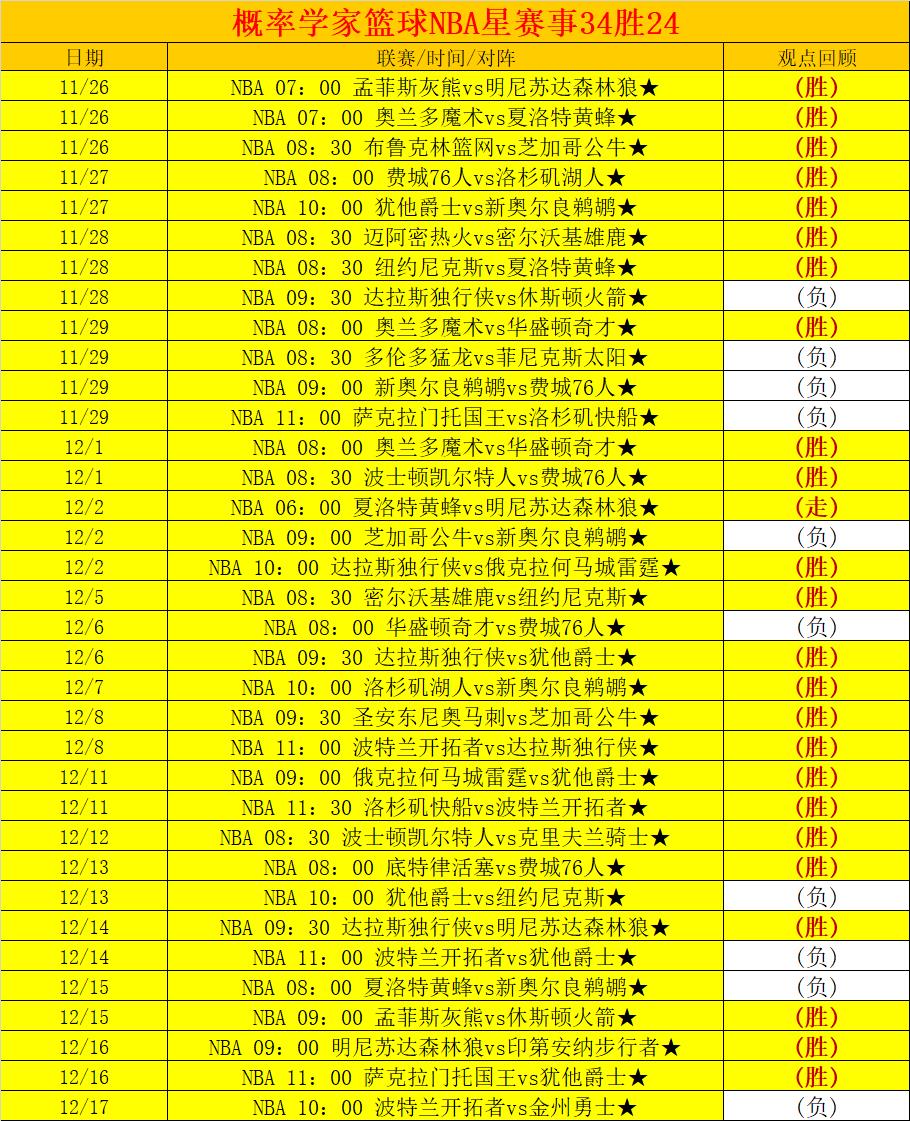 概率学家篮球NBA星赛事34胜24

| 日期 | 联赛/时间/对阵 | 观点回顾 |
|---|---|---|
| 11/26 | NBA 07：00 孟菲斯灰熊vs明尼苏达森林狼★ | (胜) |
| 11/26 | NBA 07：00 奥兰多魔术vs夏洛特黄蜂★ | (胜) |
| 11/26 | NBA 08：30 布鲁克林篮网vs芝加哥公牛★ | (胜) |
| 11/27 | NBA 08：00 费城76人vs洛杉矶湖人★ | (胜) |
| 11/27 | NBA 10：00 犹他爵士vs新奥尔良鹈鹕★ | (胜) |
| 11/28 | NBA 08：30 迈阿密热火vs密尔沃基雄鹿★ | (胜) |
| 11/28 | NBA 08：30 纽约尼克斯vs夏洛特黄蜂★ | (胜) |
| 11/28 | NBA 09：30 达拉斯独行侠vs休斯顿火箭★ | (负) |
| 11/29 | NBA 08：00 奥兰多魔术vs华盛顿奇才★ | (胜) |
| 11/29 | NBA 08：30 多伦多猛龙vs菲尼克斯太阳★ | (负) |
| 11/29 | NBA 09：00 新奥尔良鹈鹕vs费城76人★ | (负) |
| 11/29 | NBA 11：00 萨克拉门托国王vs洛杉矶快船★ | (负) |
| 12/1 | NBA 08：00 奥兰多魔术vs华盛顿奇才★ | (胜) |
| 12/1 | NBA 08：30 波士顿凯尔特人vs费城76人★ | (胜) |
| 12/2 | NBA 06：00 夏洛特黄蜂vs明尼苏达森林狼★ | (走) |
| 12/2 | NBA 09：00 芝加哥公牛vs新奥尔良鹈鹕★ | (负) |
| 12/2 | NBA 10：00 达拉斯独行侠vs俄克拉何马城雷霆★ | (胜) |
| 12/5 | NBA 08：30 密尔沃基雄鹿vs纽约尼克斯★ | (胜) |
| 12/6 | NBA 08：00 华盛顿奇才vs费城76人★ | (负) |
| 12/6 | NBA 09：30 达拉斯独行侠vs犹他爵士★ | (胜) |
| 12/7 | NBA 10：00 洛杉矶湖人vs新奥尔良鹈鹕★ | (胜) |
| 12/8 | NBA 09：30 圣安东尼奥马刺vs芝加哥公牛★ | (胜) |
| 12/8 | NBA 11：00 波特兰开拓者vs达拉斯独行侠★ | (胜) |
| 12/11 | NBA 09：00 俄克拉何马城雷霆vs犹他爵士★ | (胜) |
| 12/11 | NBA 11：30 洛杉矶快船vs波特兰开拓者★ | (胜) |
| 12/12 | NBA 08：30 波士顿凯尔特人vs克里夫兰骑士★ | (胜) |
| 12/13 | NBA 08：00 底特律活塞vs费城76人★ | (胜) |
| 12/13 | NBA 10：00 犹他爵士vs纽约尼克斯★ | (负) |
| 12/14 | NBA 09：30 达拉斯独行侠vs明尼苏达森林狼★ | (胜) |
| 12/14 | NBA 11：00 波特兰开拓者vs犹他爵士★ | (负) |
| 12/15 | NBA 08：00 夏洛特黄蜂vs新奥尔良鹈鹕★ | (负) |
| 12/15 | NBA 09：00 孟菲斯灰熊vs休斯顿火箭★ | (胜) |
| 12/16 | NBA 09：00 明尼苏达森林狼vs印第安纳步行者★ | (胜) |
| 12/16 | NBA 11：00 萨克拉门托国王vs犹他爵士★ | (胜) |
| 12/17 | NBA 10：00 波特兰开拓者vs金州勇士★ | (负) |